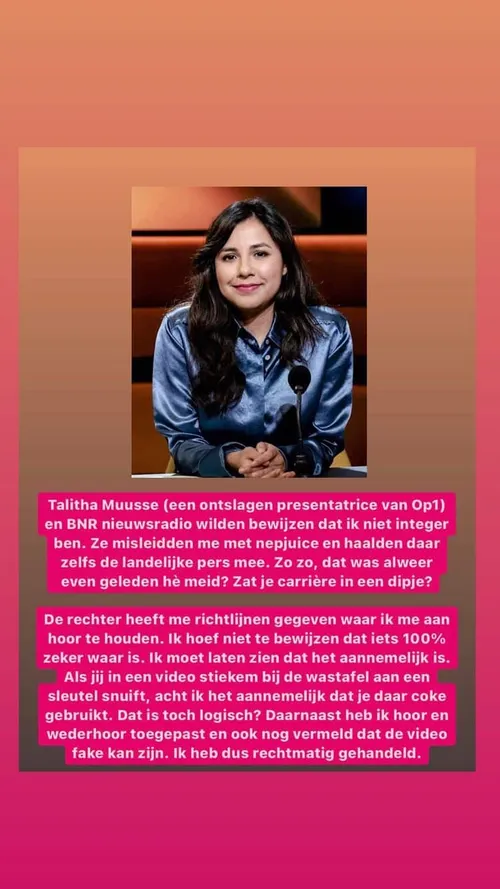 Talitha Muusse (een ontslagen presentatrice van Op1) en BNR nieuwsradio wilden bewijzen dat ik niet integer ben. Ze misleidden me met nepjuice en haalden daar zelfs de landelijke pers mee. Zo zo, dat was alweer even geleden hè meid? Zat je carrière in een dipje?

De rechter heeft me richtlijnen gegeven waar ik me aan hoor te houden. Ik hoef niet te bewijzen dat iets 100% zeker waar is. Ik moet laten zien dat het aannemelijk is. Als jij in een video stiekem bij de wastafel aan een sleutel snuift, acht ik het aannemelijk dat je daar coke gebruikt. Dat is toch logisch? Daarnaast heb ik hoor en wederhoor toegepast en ook nog vermeld dat de video fake kan zijn. Ik heb dus rechtmatig gehandeld.